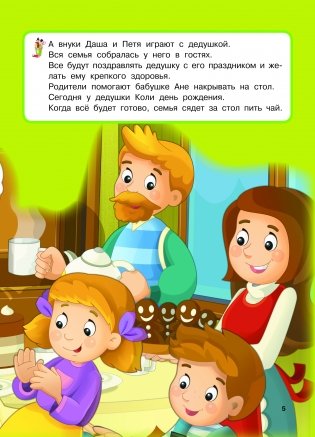 А внуки Даша и Петя играют с дедушкой.
Вся семья собралась у него в гостях.
Все будут поздравлять дедушку с его праздником и желать ему крепкого здоровья.
Родители помогают бабушке Ане накрывать на стол.
Сегодня у дедушки Коли день рождения.
Когда всё будет готово, семья сядет за стол пить чай.

5